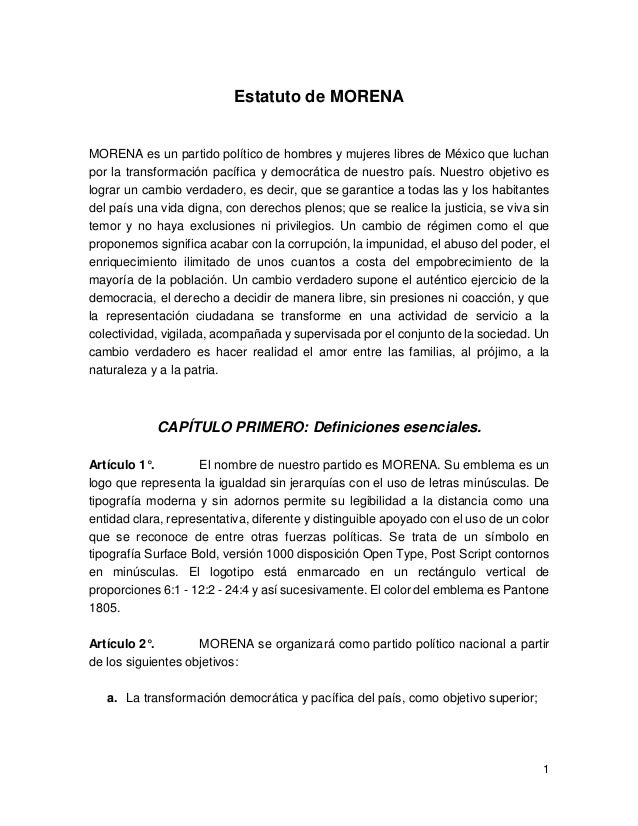 Estatuto de MORENA

MORENA es un partido político de hombres y mujeres libres de México que luchan por la transformación pacífica y democrática de nuestro país. Nuestro objetivo es lograr un cambio verdadero, es decir, que se garantice a todas las y los habitantes del país una vida digna, con derechos plenos; que se realice la justicia, se viva sin temor y no haya exclusiones ni privilegios. Un cambio de régimen como el que proponemos significa acabar con la corrupción, la impunidad, el abuso del poder, el enriquecimiento ilimitado de unos cuantos a costa del empobrecimiento de la mayoría de la población. Un cambio verdadero supone el auténtico ejercicio de la democracia, el derecho a decidir de manera libre, sin presiones ni coacción, y que la representación ciudadana se transforme en una actividad de servicio a la colectividad, vigilada, acompañada y supervisada por el conjunto de la sociedad. Un cambio verdadero es hacer realidad el amor entre las familias, al prójimo, a la naturaleza y a la patria.

CAPÍTULO PRIMERO: Definiciones esenciales.

Artículo 1°. El nombre de nuestro partido es MORENA. Su emblema es un logo que representa la igualdad sin jerarquías con el uso de letras minúsculas. De tipografía moderna y sin adornos permite su legibilidad a la distancia como una entidad clara, representativa, diferente y distinguible apoyado con el uso de un color que se reconoce de entre otras fuerzas políticas. Se trata de un símbolo en tipografía Surface Bold, versión 1000 disposición Open Type, Post Script contornos en minúsculas. El logotipo está enmarcado en un rectángulo vertical de proporciones 6:1 - 12:2 - 24:4 y así sucesivamente. El color del emblema es Pantone 1805.

Artículo 2°. MORENA se organizará como partido político nacional a partir de los siguientes objetivos:

a. La transformación democrática y pacífica del país, como objetivo superior;

1